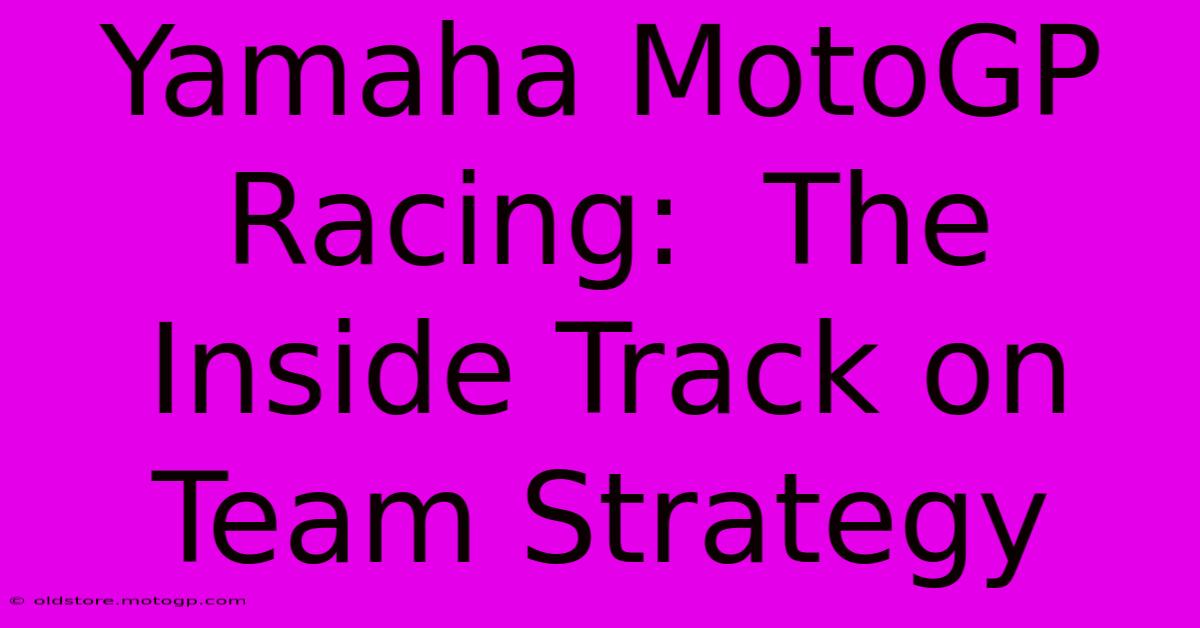 Yamaha MotoGP Racing:  The Inside Track on Team Strategy

© oldstore.motogp.com